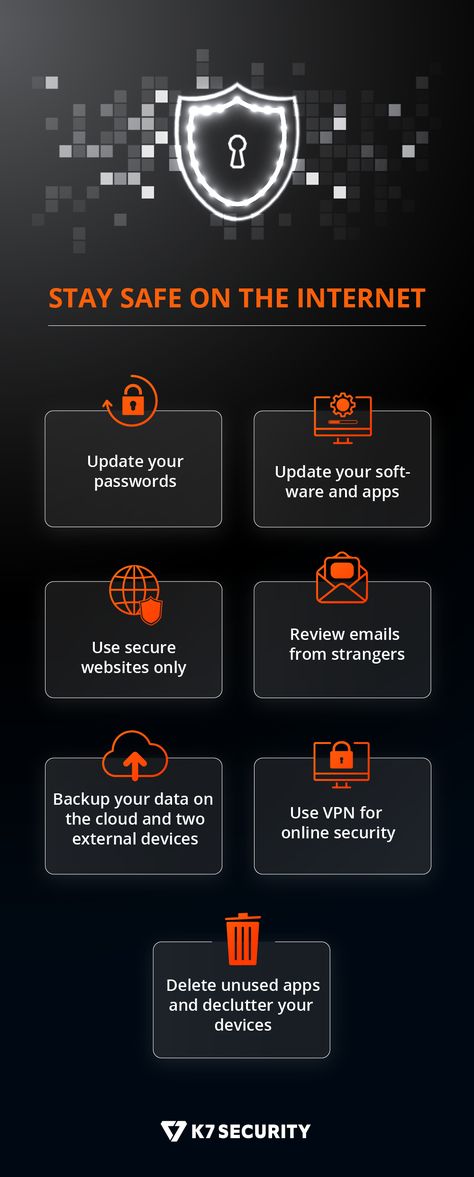 STAY SAFE ON THE INTERNET

Update your passwords

Update your software and apps

Use secure websites only

Review emails from strangers

Backup your data on the cloud and two external devices

Use VPN for online security

Delete unused apps and declutter your devices

K7 SECURITY